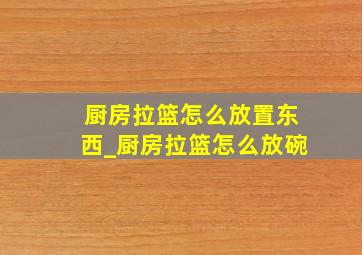 厨房拉篮怎么放置东西_厨房拉篮怎么放碗